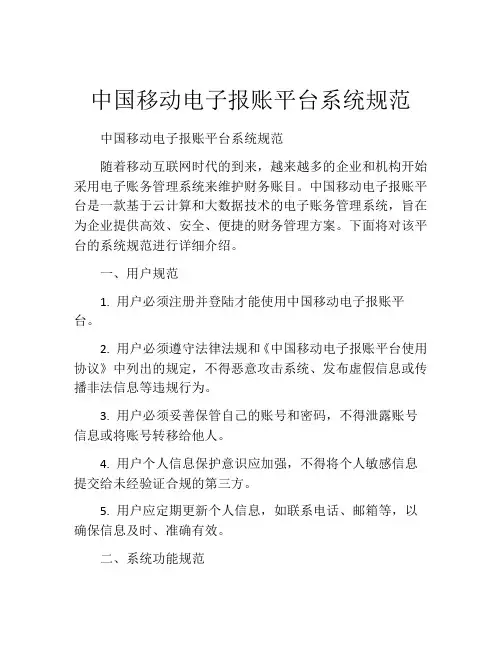 中国移动电子报账平台系统规范

中国移动电子报账平台系统规范

随着移动互联网时代的到来，越来越多的企业和机构开始采用电子账务管理系统来维护财务账目。中国移动电子报账平台是一款基于云计算和大数据技术的电子账务管理系统，旨在为企业提供高效、安全、便捷的财务管理方案。下面将对该平台的系统规范进行详细介绍。

一、用户规范

1. 用户必须注册并登陆才能使用中国移动电子报账平台。

2. 用户必须遵守法律法规和《中国移动电子报账平台使用协议》中列出的规定，不得恶意攻击系统、发布虚假信息或传播非法信息等违规行为。

3. 用户必须妥善保管自己的账号和密码，不得泄露账号信息或将账号转移给他人。

4. 用户个人信息保护意识应加强，不得将个人敏感信息提交给未经验证合规的第三方。

5. 用户应定期更新个人信息，如联系电话、邮箱等，以确保信息及时、准确有效。

二、系统功能规范